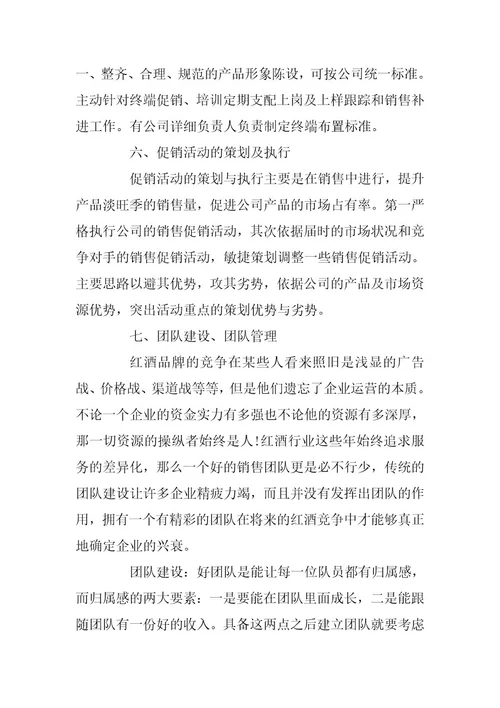 一、整齐、合理、规范的产品形象陈设，可按公司统一标准。主动针对终端促销、培训定期支配上岗及上样跟踪和销售补进工作。有公司详细负责人负责制定终端布置标准。

六、促销活动的策划及执行

促销活动的策划与执行主要是在销售中进行，提升产品淡旺季的销售量，促进公司产品的市场占有率。第一严格执行公司的销售促销活动，其次依据届时的市场状况和竞争对手的销售促销活动，敏捷策划调整一些销售促销活动。主要思路以避其优势，攻其劣势，依据公司的产品及市场资源优势，突出活动重点的策划优势与劣势。

七、团队建设、团队管理

红酒品牌的竞争在某些人看来照旧是浅显的广告战、价格战、渠道战等等，但是他们遗忘了企业运营的本质。不论一个企业的资金实力有多强也不论他的资源有多深厚，那一切资源的操纵者始终是人!红酒行业这些年始终追求服务的差异化，那么一个好的销售团队更是必不行少，传统的团队建设让许多企业精疲力竭，而且并没有发挥出团队的作用，拥有一个有精彩的团队在将来的红酒竞争中才能够真正地确定企业的兴衰。

团队建设：好团队是能让每一位队员都有归属感，而归属感的两大要素：一是要能在团队里面成长，二是能跟随团队有一份好的收入。具备这两点之后建立团队就要考虑